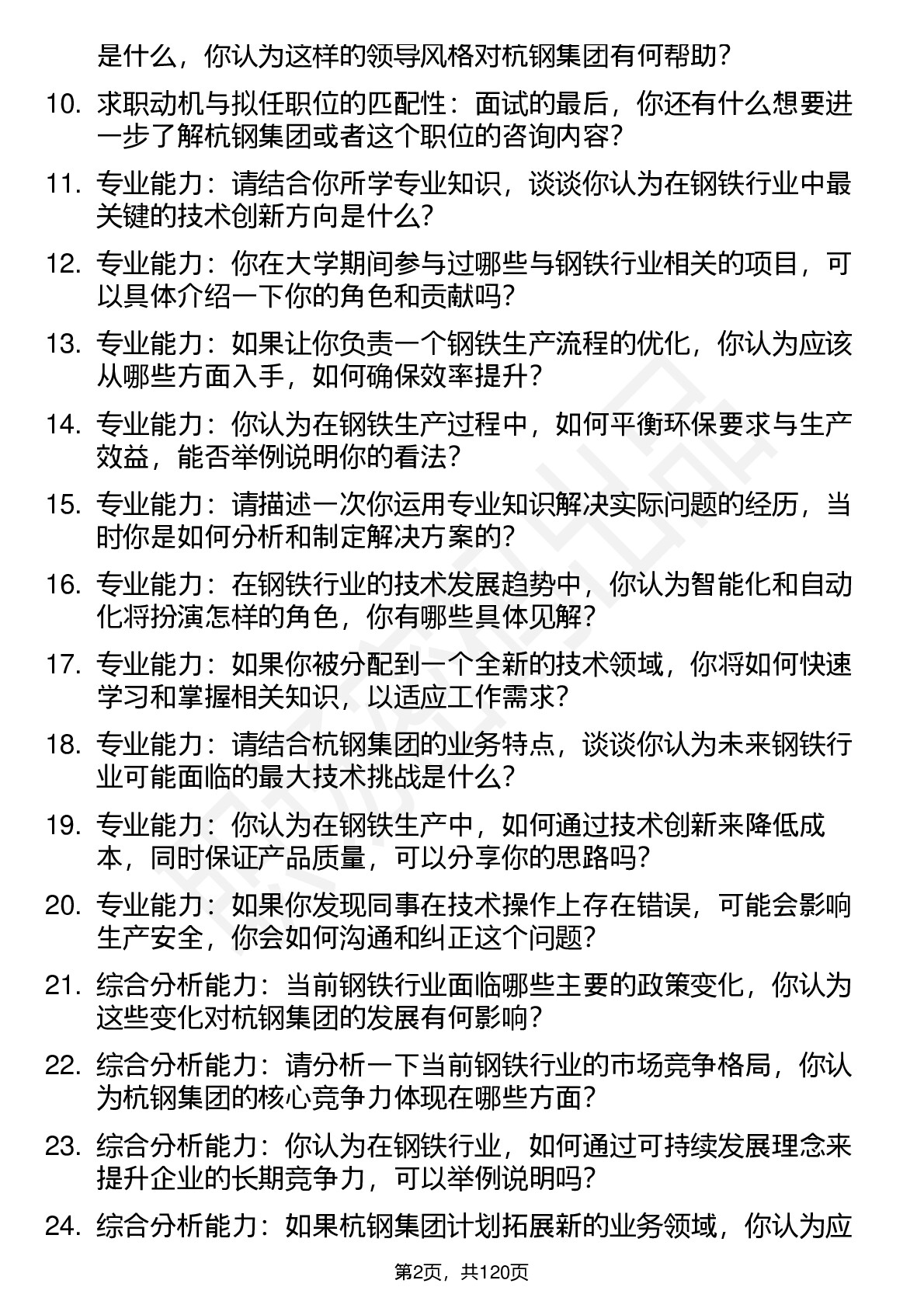 是什么，你认为这样的领导风格对杭钢集团有何帮助？

10. 求职动机与拟任职位的匹配性：面试的最后，你还有什么想要进一步了解杭钢集团或者这个职位的咨询内容？

11. 专业能力：请结合你所学专业知识，谈谈你认为在钢铁行业中最关键的技术创新方向是什么？

12. 专业能力：你在大学期间参与过哪些与钢铁行业相关的项目，可以具体介绍一下你的角色和贡献吗？

13. 专业能力：如果让你负责一个钢铁生产流程的优化，你认为应该从哪些方面入手，如何确保效率提升？

14. 专业能力：你认为在钢铁生产过程中，如何平衡环保要求与生产效益，能否举例说明你的看法？

15. 专业能力：请描述一次你运用专业知识解决实际问题的经历，当时你是如何分析和制定解决方案的？

16. 专业能力：在钢铁行业的技术发展趋势中，你认为智能化和自动化将扮演怎样的角色，你有哪些具体见解？

17. 专业能力：如果你被分配到一个全新的技术领域，你将如何快速学习和掌握相关知识，以适应工作需求？

18. 专业能力：请结合杭钢集团的业务特点，谈谈你认为未来钢铁行业可能面临的最大技术挑战是什么？

19. 专业能力：你认为在钢铁生产中，如何通过技术创新来降低成本，同时保证产品质量，可以分享你的思路吗？

20. 专业能力：如果你发现同事在技术操作上存在错误，可能会影响生产安全，你会如何沟通和纠正这个问题？

21. 综合分析能力：当前钢铁行业面临哪些主要的政策变化，你认为这些变化对杭钢集团的发展有何影响？

22. 综合分析能力：请分析一下当前钢铁行业的市场竞争格局，你认为杭钢集团的核心竞争力体现在哪些方面？

23. 综合分析能力：你认为在钢铁行业，如何通过可持续发展理念来提升企业的长期竞争力，可以举例说明吗？

24. 综合分析能力：如果杭钢集团计划拓展新的业务领域，你认为应

第2页，共120页